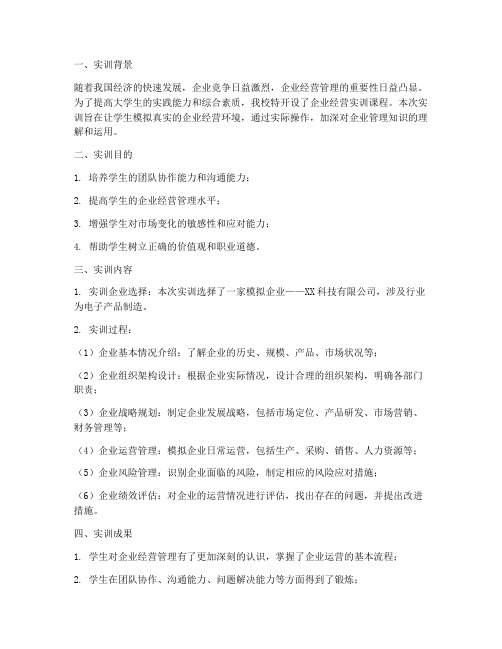 一、实训背景

随着我国经济的快速发展，企业竞争日益激烈，企业经营管理的重要性日益凸显。为了提高大学生的实践能力和综合素质，我校特开设了企业经营实训课程。本次实训旨在让学生模拟真实的企业经营环境，通过实际操作，加深对企业管理知识的理解和运用。

二、实训目的

1. 培养学生的团队协作能力和沟通能力；

2. 提高学生的企业经营管理水平；

3. 增强学生对市场变化的敏感性和应对能力；

4. 帮助学生树立正确的价值观和职业道德。

三、实训内容

1. 实训企业选择：本次实训选择了一家模拟企业——XX科技有限公司，涉及行业为电子产品制造。

2. 实训过程：

（1）企业基本情况介绍：了解企业的历史、规模、产品、市场状况等；

（2）企业组织架构设计：根据企业实际情况，设计合理的组织架构，明确各部门职责；

（3）企业战略规划：制定企业发展战略，包括市场定位、产品研发、市场营销、财务管理等；

（4）企业运营管理：模拟企业日常运营，包括生产、采购、销售、人力资源等；

（5）企业风险管理：识别企业面临的风险，制定相应的风险应对措施；

（6）企业绩效评估：对企业的运营情况进行评估，找出存在的问题，并提出改进措施。

四、实训成果

1. 学生对企业经营管理有了更加深刻的认识，掌握了企业运营的基本流程；

2. 学生在团队协作、沟通能力、问题解决能力等方面得到了锻炼；